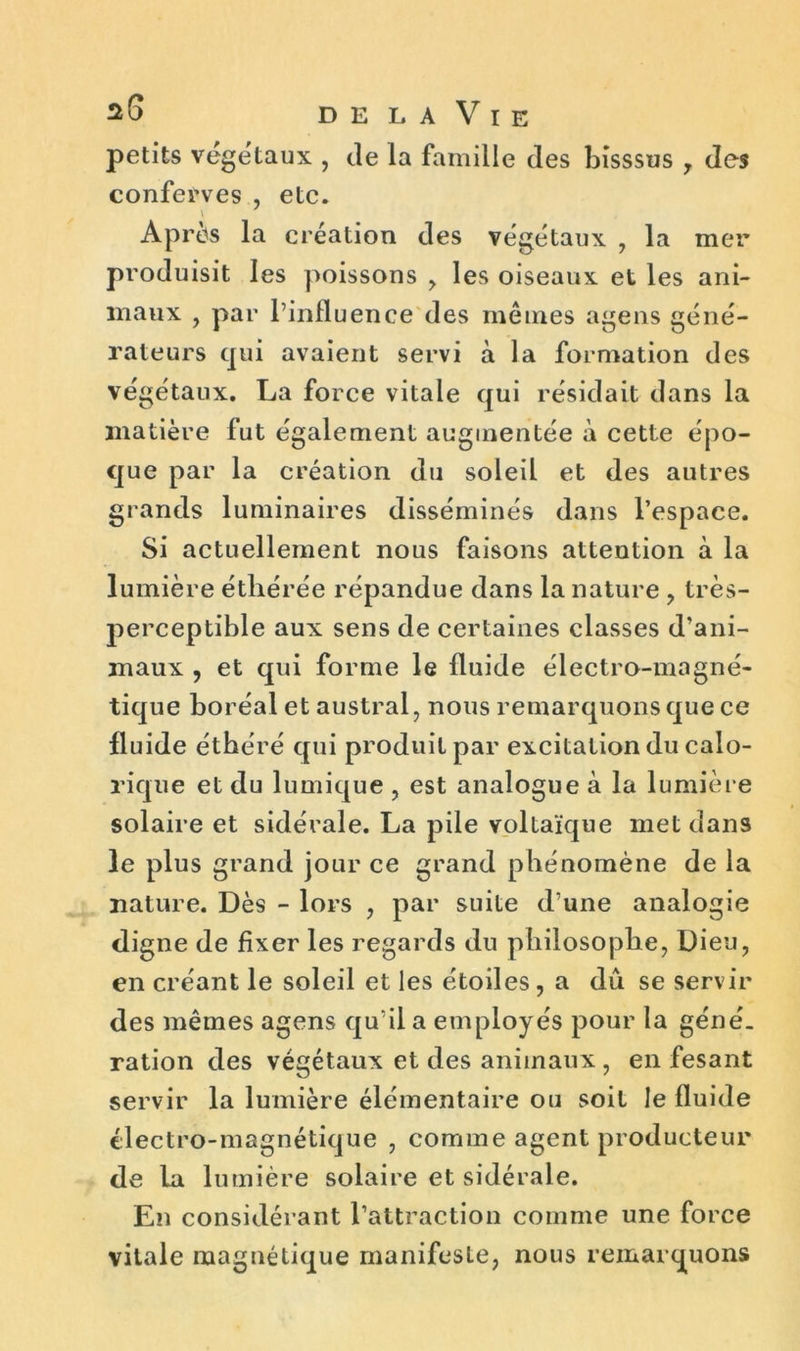 26 DE LA VIE

petits végétaux , de la famille des bisssus , des conferves , etc.

Après la création des végétaux , la mer produisit les poissons , les oiseaux et les animaux , par l'influence des mêmes agens générateurs qui avaient servi à la formation des végétaux. La force vitale qui résidait dans la matière fut également augmentée à cette époque par la création du soleil et des autres grands luminaires disséminés dans l'espace. Si actuellement nous faisons attention à la lumière éthérée répandue dans la nature , très-perceptible aux sens de certaines classes d'animaux , et qui forme le fluide électro-magnétique boréal et austral, nous remarquons que ce fluide éthéré qui produit par excitation du calorique et du lumique , est analogue à la lumière solaire et sidérale. La pile voltaïque met dans le plus grand jour ce grand phénomène de la nature. Dès - lors , par suite d'une analogie digne de fixer les regards du philosophe, Dieu, en créant le soleil et les étoiles, a dû se servir des mêmes agens qu'il a employés pour la génération des végétaux et des animaux, en fesant servir la lumière élémentaire ou soit le fluide électro-magnétique , comme agent producteur de la lumière solaire et sidérale.

En considérant l'attraction comme une force vitale magnétique manifeste, nous remarquons